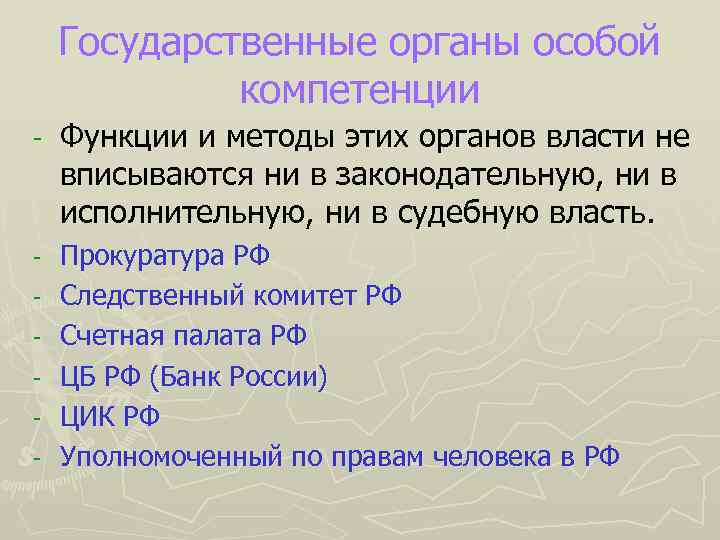 Государственные органы особой компетенции

- Функции и методы этих органов власти не вписываются ни в законодательную, ни в исполнительную, ни в судебную власть.
- Прокуратура РФ
- Следственный комитет РФ
- Счетная палата РФ
- ЦБ РФ (Банк России)
- ЦИК РФ
- Уполномоченный по правам человека в РФ